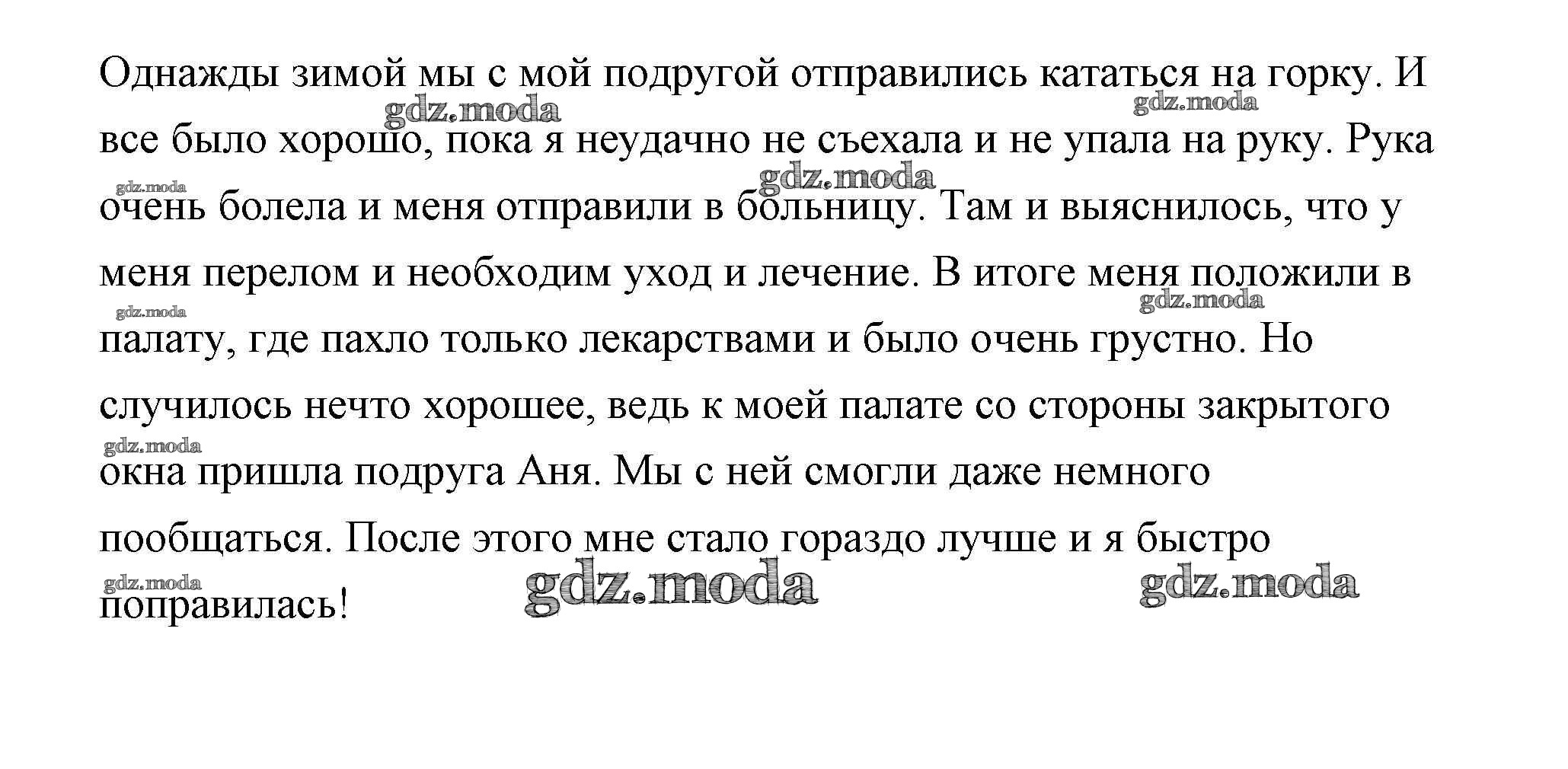 Однажды зимой мы с мой подругой отправились кататься на горку. И все было хорошо, пока я неудачно не съехала и не упала на руку. Рука очень болела и меня отправили в больницу. Там и выяснилось, что у меня перелом и необходим уход и лечение. В итоге меня положили в палату, где пахло только лекарствами и было очень грустно. Но случилось нечто хорошее, ведь к моей палате со стороны закрытого окна пришла подруга Аня. Мы с ней смогли даже немного пообщаться. После этого мне стало гораздо лучше и я быстро поправилась!

gdz.moda